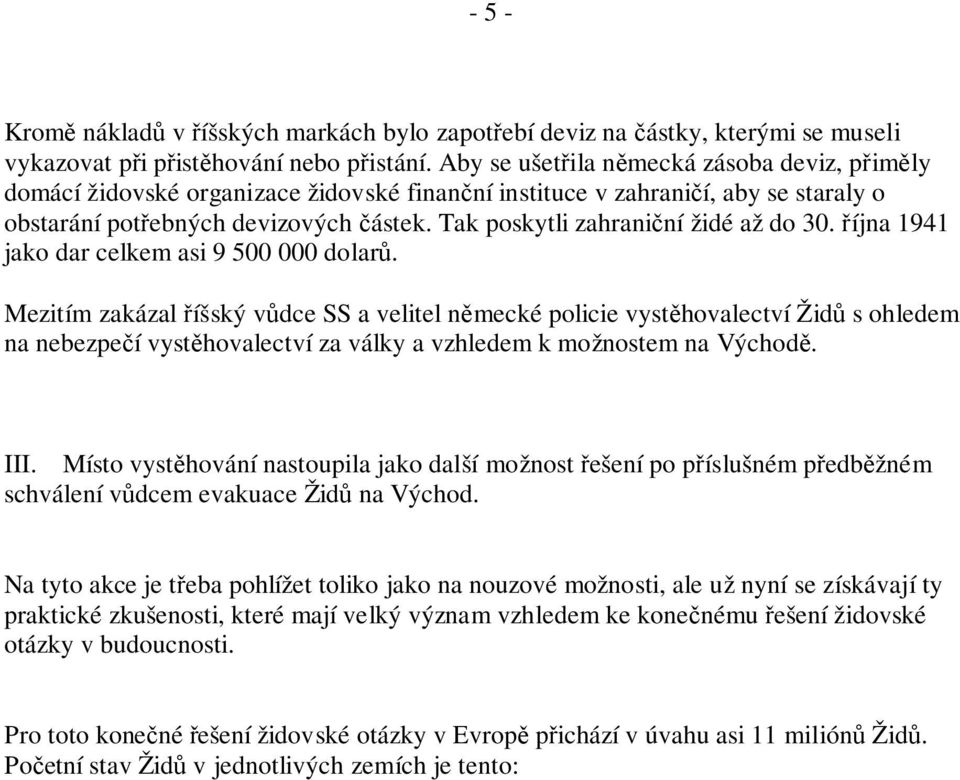 - 5 -

Kromě nákladů v říšských markách bylo zapotřebí deviz na částky, kterými se museli vykazovat při přistěhování nebo přistání. Aby se ušetřila německá zásoba deviz, přiměly domácí židovské organizace židovské finanční instituce v zahraničí, aby se staraly o obstarání potřebných devizových částek. Tak poskytli zahraniční židé až do 30. října 1941 jako dar celkem asi 9 500 000 dolarů.

Mezitím zakázal říšský vůdce SS a velitel německé policie vystěhovalectví Židů s ohledem na nebezpečí vystěhovalectví za války a vzhledem k možnostem na Východě.

III. Místo vystěhování nastoupila jako další možnost řešení po příslušném předběžném schválení vůdcem evakuace Židů na Východ.

Na tyto akce je třeba pohlížet toliko jako na nouzové možnosti, ale už nyní se získávají ty praktické zkušenosti, které mají velký význam vzhledem ke konečnému řešení židovské otázky v budoucnosti.

Pro toto konečné řešení židovské otázky v Evropě přichází v úvahu asi 11 miliónů Židů. Početní stav Židů v jednotlivých zemích je tento: